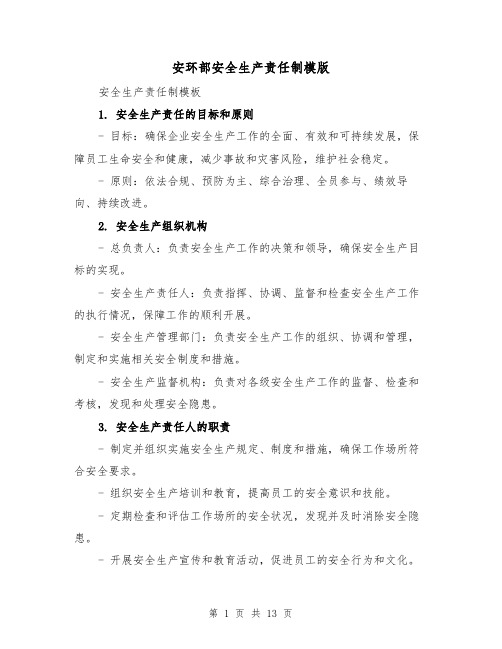 安环部安全生产责任制模版

安全生产责任制模板

1. 安全生产责任的目标和原则

- 目标：确保企业安全生产工作的全面、有效和可持续发展，保障员工生命安全和健康，减少事故和灾害风险，维护社会稳定。

- 原则：依法合规、预防为主、综合治理、全员参与、绩效导向、持续改进。

2. 安全生产组织机构

- 总负责人：负责安全生产工作的决策和领导，确保安全生产目标的实现。

- 安全生产责任人：负责指挥、协调、监督和检查安全生产工作的执行情况，保障工作的顺利开展。

- 安全生产管理部门：负责安全生产工作的组织、协调和管理，制定和实施相关安全制度和措施。

- 安全生产监督机构：负责对各级安全生产工作的监督、检查和考核，发现和处理安全隐患。

3. 安全生产责任人的职责

- 制定并组织实施安全生产规定、制度和措施，确保工作场所符合安全要求。

- 组织安全生产培训和教育，提高员工的安全意识和技能。

- 定期检查和评估工作场所的安全状况，发现并及时消除安全隐患。

- 开展安全生产宣传和教育活动，促进员工的安全行为和文化。

第 1 页 共 13 页